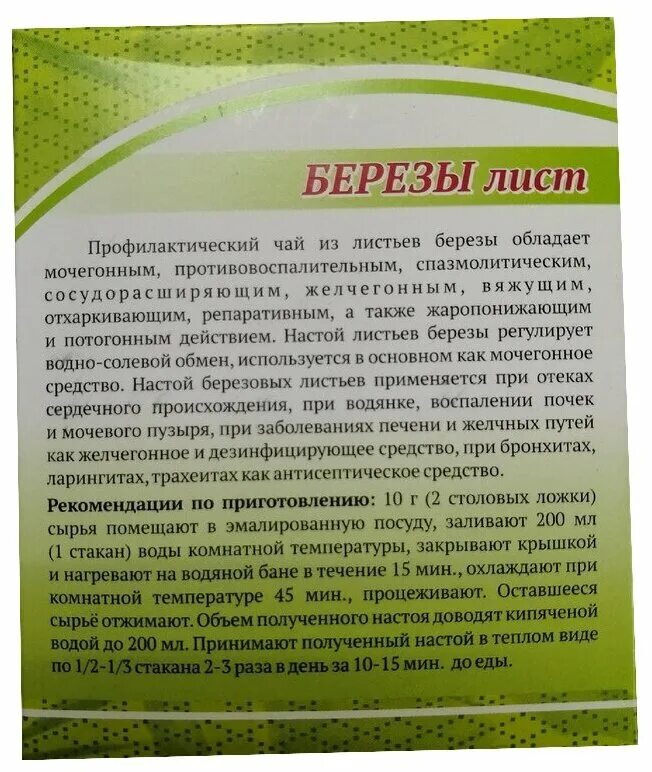 БЕРЕЗЫ лист

Профилактический чай из листьев березы обладает мочегонным, противовоспалительным, спазмолитическим, сосудорасширяющим, желчегонным, вяжущим, отхаркивающим, репаративным, а также жаропонижающим и потогонным действием. Настой листьев березы регулирует водно-солевой обмен, используется в основном как мочегонное средство. Настой березовых листьев применяется при отеках сердечного происхождения, при водянке, воспалении почек и мочевого пузыря, при заболеваниях печени и желчных путей как желчегонное и дезинфицирующее средство, при бронхитах, ларингитах, трахеитах как антисептическое средство.

Рекомендации по приготовлению: 10 г (2 столовых ложки) сырья помещают в эмалированную посуду, заливают 200 мл (1 стакан) воды комнатной температуры, закрывают крышкой и нагревают на водяной бане в течение 15 мин., охлаждают при комнатной температуре 45 мин., процеживают. Оставшееся сырьё отжимают. Объем полученного настоя доводят кипяченой водой до 200 мл. Принимают полученный настой в теплом виде по 1/2-1/3 стакана 2-3 раза в день за 10-15 мин. до еды.